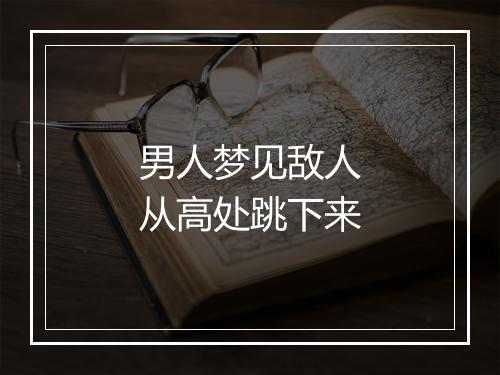 男人梦见敌人
从高处跳下来